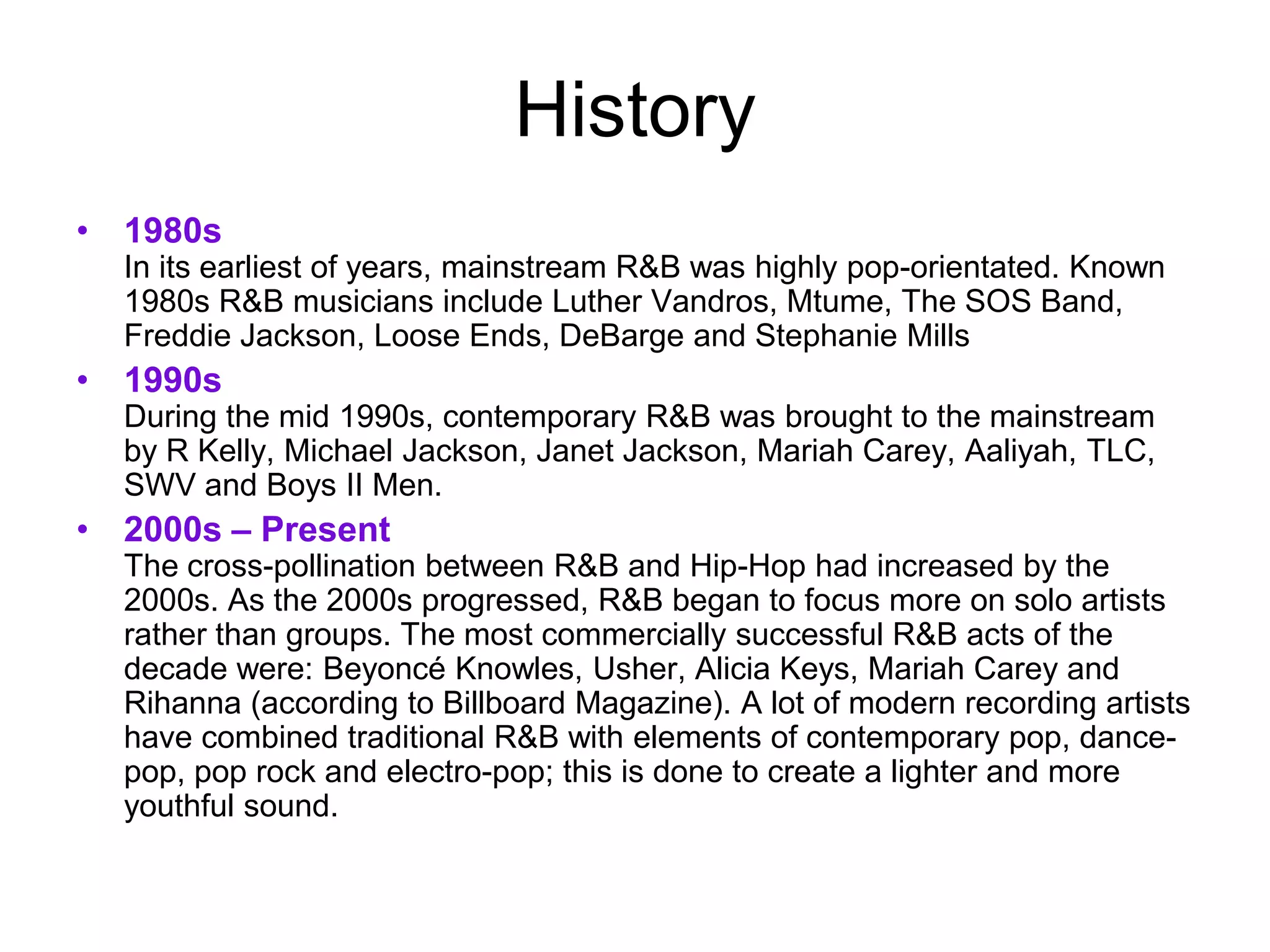 History

• 1980s
In its earliest of years, mainstream R&B was highly pop-orientated. Known 1980s R&B musicians include Luther Vandros, Mtume, The SOS Band, Freddie Jackson, Loose Ends, DeBarge and Stephanie Mills

• 1990s
During the mid 1990s, contemporary R&B was brought to the mainstream by R Kelly, Michael Jackson, Janet Jackson, Mariah Carey, Aaliyah, TLC, SWV and Boys II Men.

• 2000s – Present
The cross-pollination between R&B and Hip-Hop had increased by the 2000s. As the 2000s progressed, R&B began to focus more on solo artists rather than groups. The most commercially successful R&B acts of the decade were: Beyoncé Knowles, Usher, Alicia Keys, Mariah Carey and Rihanna (according to Billboard Magazine). A lot of modern recording artists have combined traditional R&B with elements of contemporary pop, dance-pop, pop rock and electro-pop; this is done to create a lighter and more youthful sound.